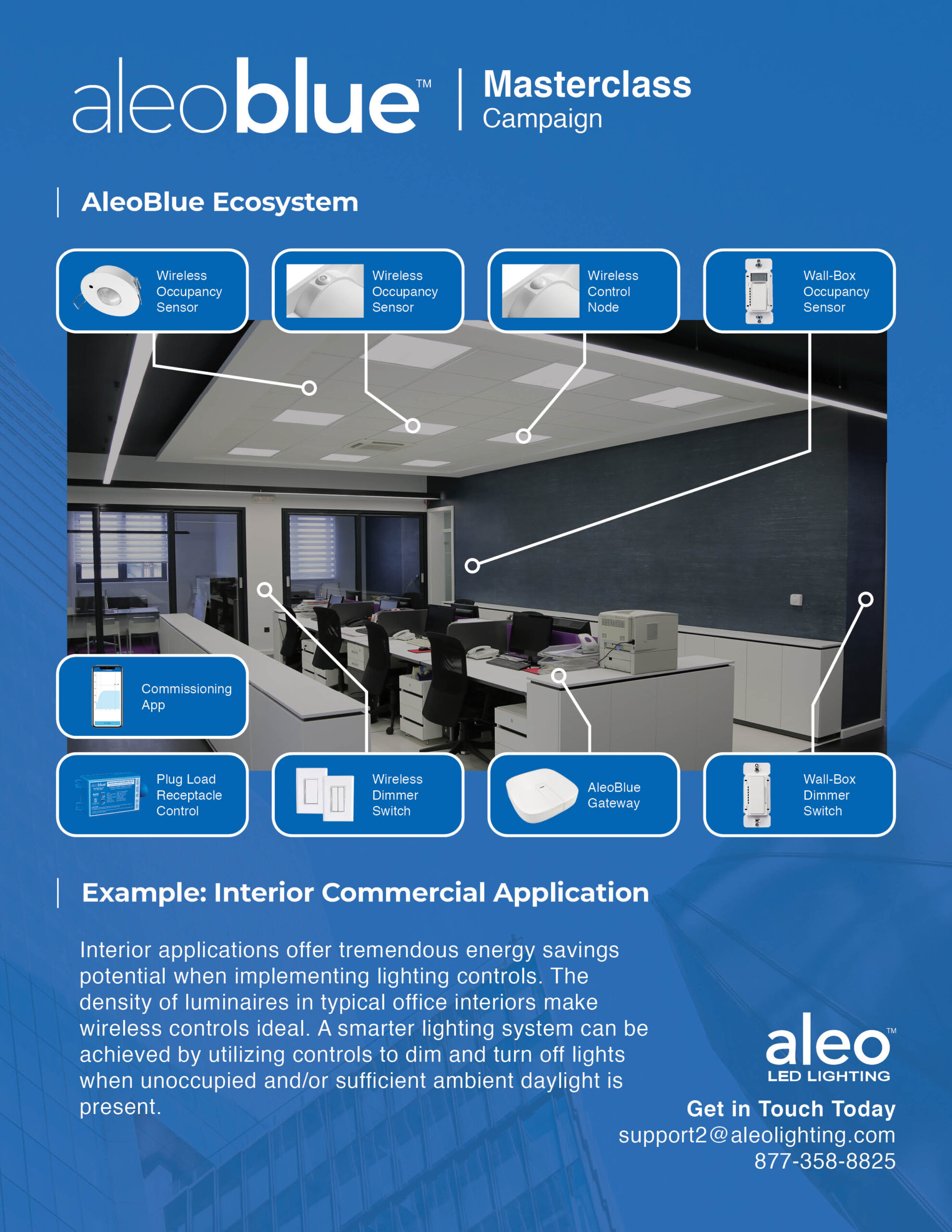 aleoblue™ | Masterclass Campaign

AleoBlue Ecosystem

Wireless Occupancy Sensor

Wireless Occupancy Sensor

Wireless Control Node

Wall-Box Occupancy Sensor

Commissioning App

Plug Load Receptacle Control

Wireless Dimmer Switch

AleoBlue Gateway

Wall-Box Dimmer Switch

Example: Interior Commercial Application

Interior applications offer tremendous energy savings potential when implementing lighting controls. The density of luminaires in typical office interiors make wireless controls ideal. A smarter lighting system can be achieved by utilizing controls to dim and turn off lights when unoccupied and/or sufficient ambient daylight is present.

aleo™
LED LIGHTING

Get in Touch Today
support2@aleolighting.com
877-358-8825